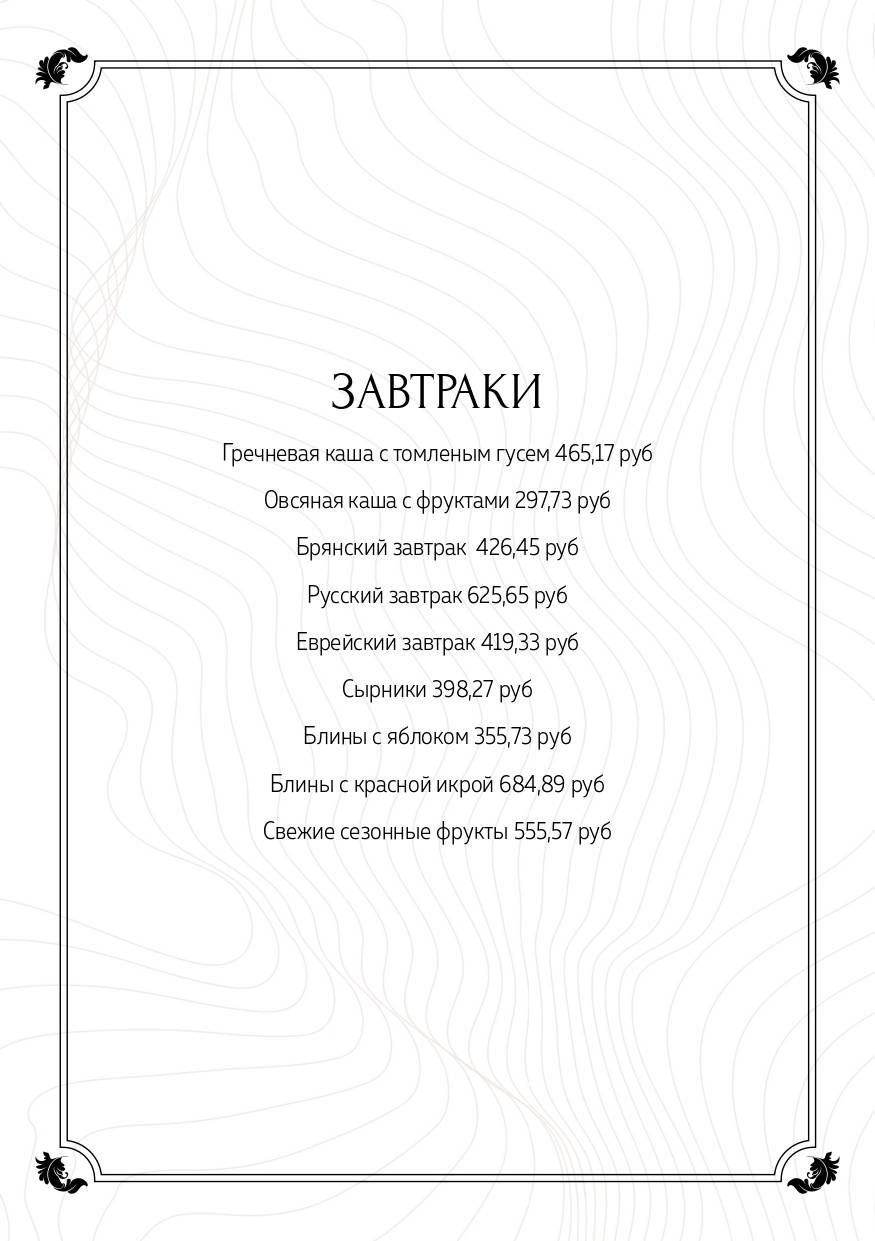 ЗАВТРАКИ

Гречневая каша с томленым гусем 465,17 руб

Овсяная каша с фруктами 297,73 руб

Брянский завтрак 426,45 руб

Русский завтрак 625,65 руб

Еврейский завтрак 419,33 руб

Сырники 398,27 руб

Блины с яблоком 355,73 руб

Блины с красной икрой 684,89 руб

Свежие сезонные фрукты 555,57 руб